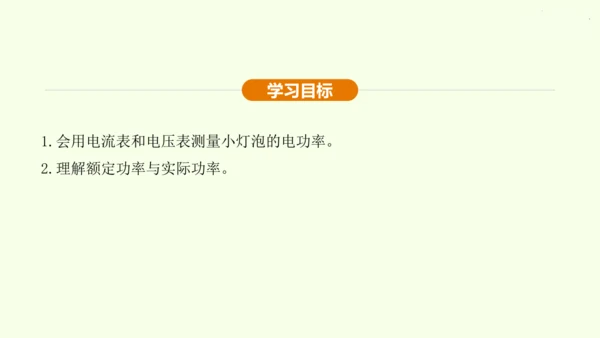 学习目标

1. 会用电流表和电压表测量小灯泡的电功率。

2. 理解额定功率与实际功率。